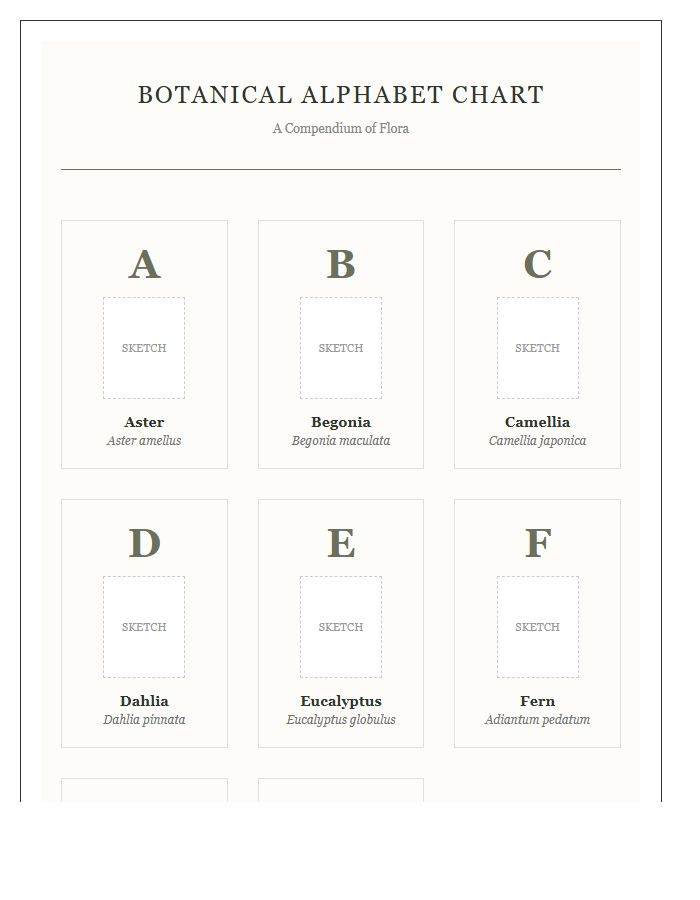 BOTANICAL ALPHABET CHART

A Compendium of Flora

A

SKETCH

Aster
Aster amellus

B

SKETCH

Begonia
Begonia maculata

C

SKETCH

Camellia
Camellia japonica

D

SKETCH

Dahlia
Dahlia pinnata

E

SKETCH

Eucalyptus
Eucalyptus globulus

F

SKETCH

Fern
Adiantum pedatum